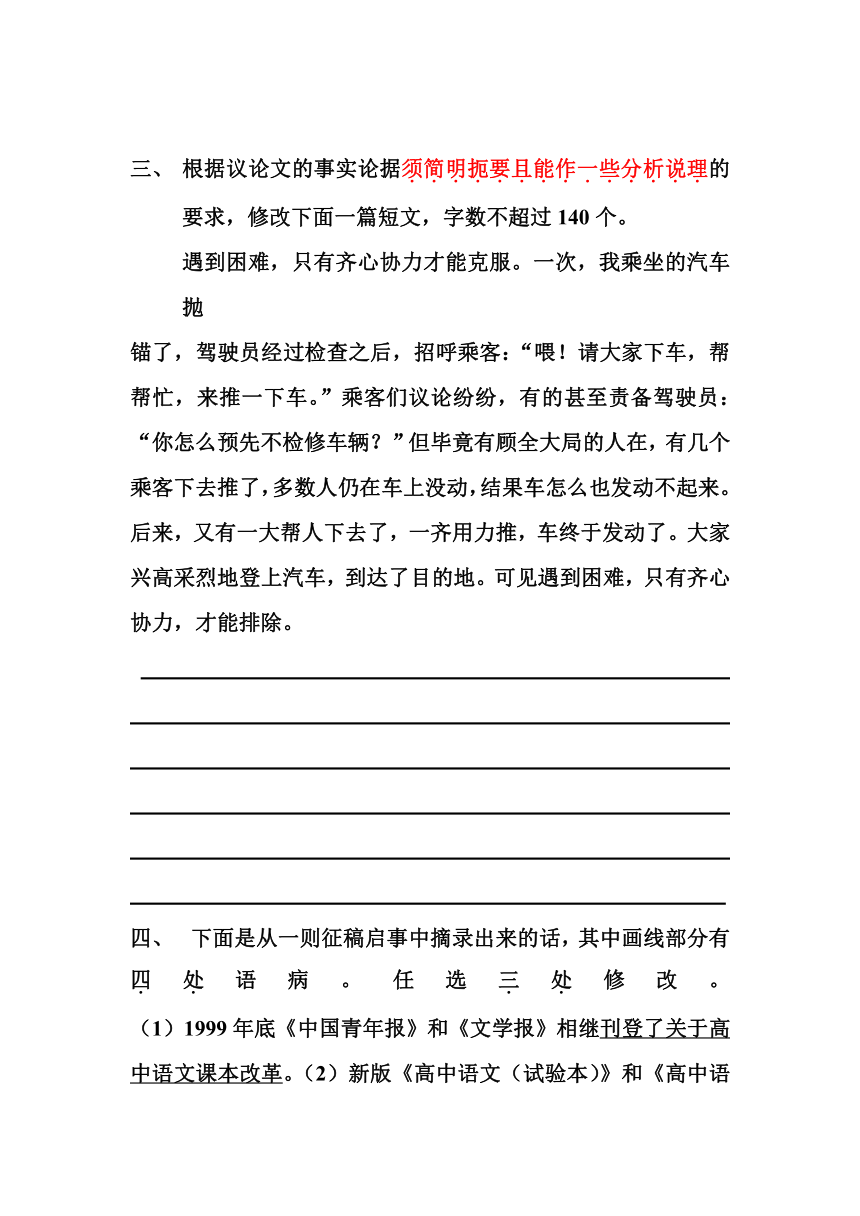 三、 根据议论文的事实论据须简明扼要且能作一些分析说理的要求，修改下面一篇短文，字数不超过 140 个。

遇到困难，只有齐心协力才能克服。一次，我乘坐的汽车抛锚了，驾驶员经过检查之后，招呼乘客：“喂！请大家下车，帮帮忙，来推一下车。”乘客们议论纷纷，有的甚至责备驾驶员：“你怎么预先不检修车辆？”但毕竟有顾全大局的人在，有几个乘客下去推了，多数人仍在车上没动，结果车怎么也发动不起来。后来，又有一大帮人下去了，一齐用力推，车终于发动了。大家兴高采烈地登上汽车，到达了目的地。可见遇到困难，只有齐心协力，才能排除。

四、 下面是从一则征稿启事中摘录出来的话，其中画线部分有四处语病。任选三处修改。

（1）1999 年底《中国青年报》和《文学报》相继刊登了关于高中语文课本改革。（2）新版《高中语文（试验本）》和《高中语